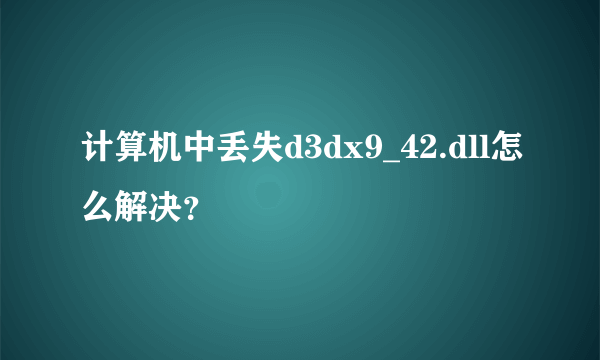 计算机中丢失d3dx9_42.dll怎么解决?